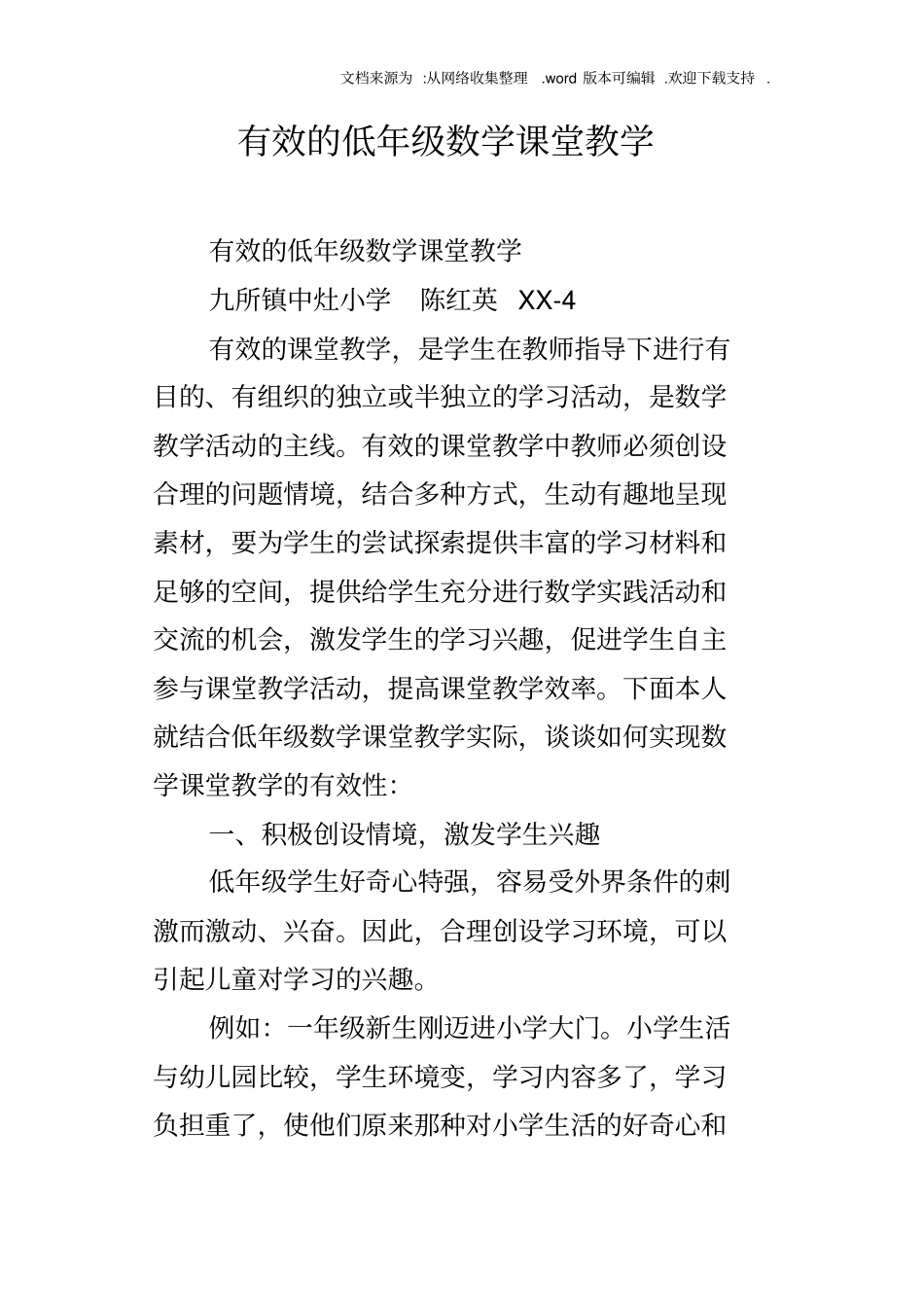 文档来源为 :从网络收集整理 .word 版本可编辑 .欢迎下载支持 .

有效的低年级数学课堂教学

有效的低年级数学课堂教学

九所镇中灶小学 陈红英 XX-4

有效的课堂教学，是学生在教师指导下进行有目的、有组织的独立或半独立的学习活动，是数学教学活动的主线。有效的课堂教学中教师必须创设合理的问题情境，结合多种方式，生动有趣地呈现素材，要为学生的尝试探索提供丰富的学习材料和足够的空间，提供给学生充分进行数学实践活动和交流的机会，激发学生的学习兴趣，促进学生自主参与课堂教学活动，提高课堂教学效率。下面本人就结合低年级数学课堂教学实际，谈谈如何实现数学课堂教学的有效性:

一、积极创设情境，激发学生兴趣

低年级学生好奇心特强，容易受外界条件的刺激而激动、兴奋。因此，合理创设学习环境，可以引起儿童对学习的兴趣。

例如：一年级新生刚迈进小学大门。小学生活与幼儿园比较，学生环境变，学习内容多了，学习负担重了，使他们原来那种对小学生活的好奇心和